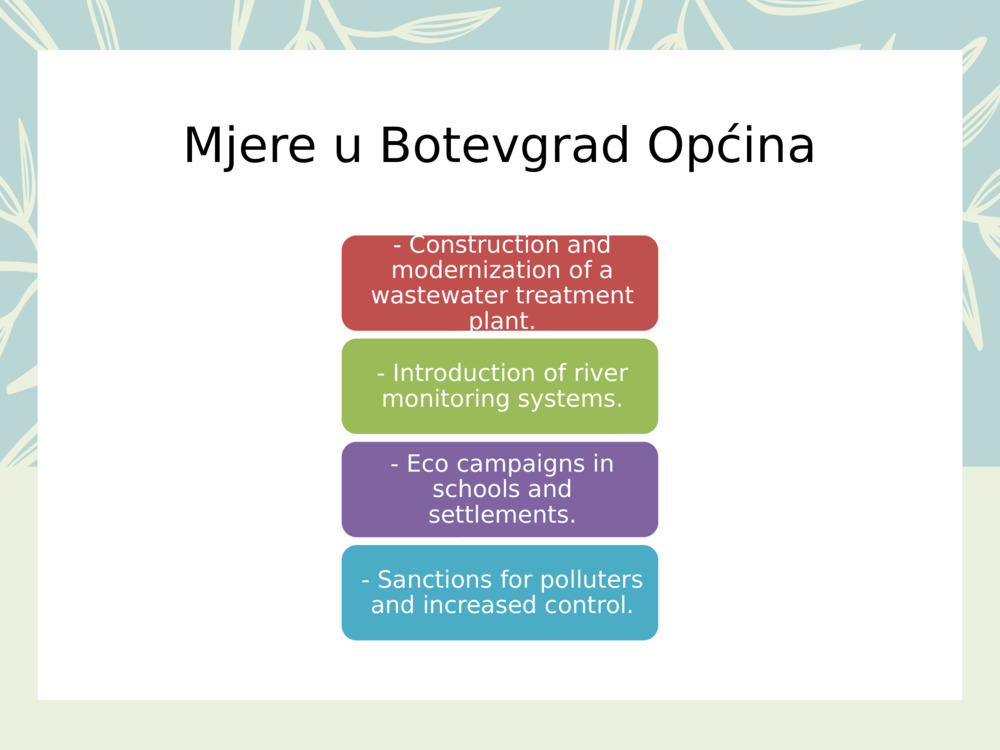 Mjere u Botevgrad Općina

- Construction and modernization of a wastewater treatment plant.

- Introduction of river monitoring systems.

- Eco campaigns in schools and settlements.

- Sanctions for polluters and increased control.